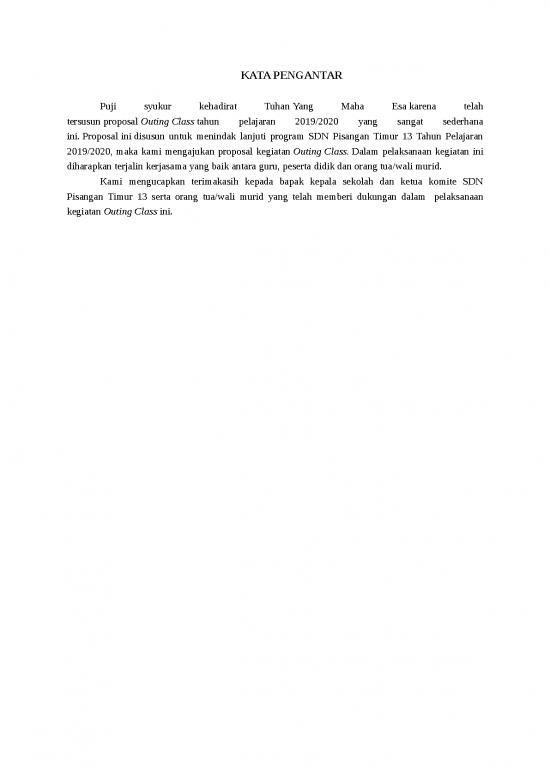 KATA PENGANTAR

Puji syukur kehadirat Tuhan Yang Maha Esa karena telah tersusun proposal Outing Class tahun pelajaran 2019/2020 yang sangat sederhana ini. Proposal ini disusun untuk menindak lanjuti program SDN Pisangan Timur 13 Tahun Pelajaran 2019/2020, maka kami mengajukan proposal kegiatan Outing Class. Dalam pelaksanaan kegiatan ini diharapkan terjalin kerjasama yang baik antara guru, peserta didik dan orang tua/wali murid.

Kami mengucapkan terimakasih kepada bapak kepala sekolah dan ketua komite SDN Pisangan Timur 13 serta orang tua/wali murid yang telah memberi dukungan dalam pelaksanaan kegiatan Outing Class ini.